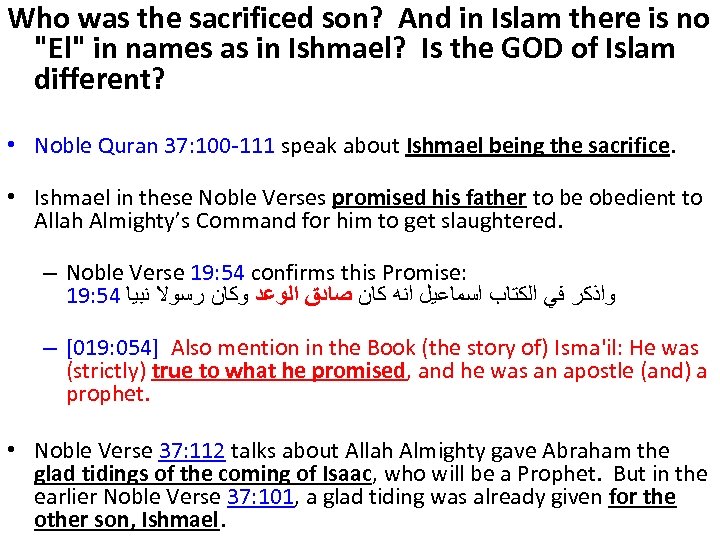 Who was the sacrificed son? And in Islam there is no "El" in names as in Ishmael? Is the GOD of Islam different?

• Noble Quran 37:100-111 speak about Ishmael being the sacrifice.

• Ishmael in these Noble Verses promised his father to be obedient to Allah Almighty's Command for him to get slaughtered.

– Noble Verse 19:54 confirms this Promise:
19:54 واذكر في الكتاب اسماعيل انه كان صادق الوعد وكان رسولا نبيا

– [019:054] Also mention in the Book (the story of) Isma'il: He was (strictly) true to what he promised, and he was an apostle (and) a prophet.

• Noble Verse 37:112 talks about Allah Almighty gave Abraham the glad tidings of the coming of Isaac, who will be a Prophet. But in the earlier Noble Verse 37:101, a glad tiding was already given for the other son, Ishmael.